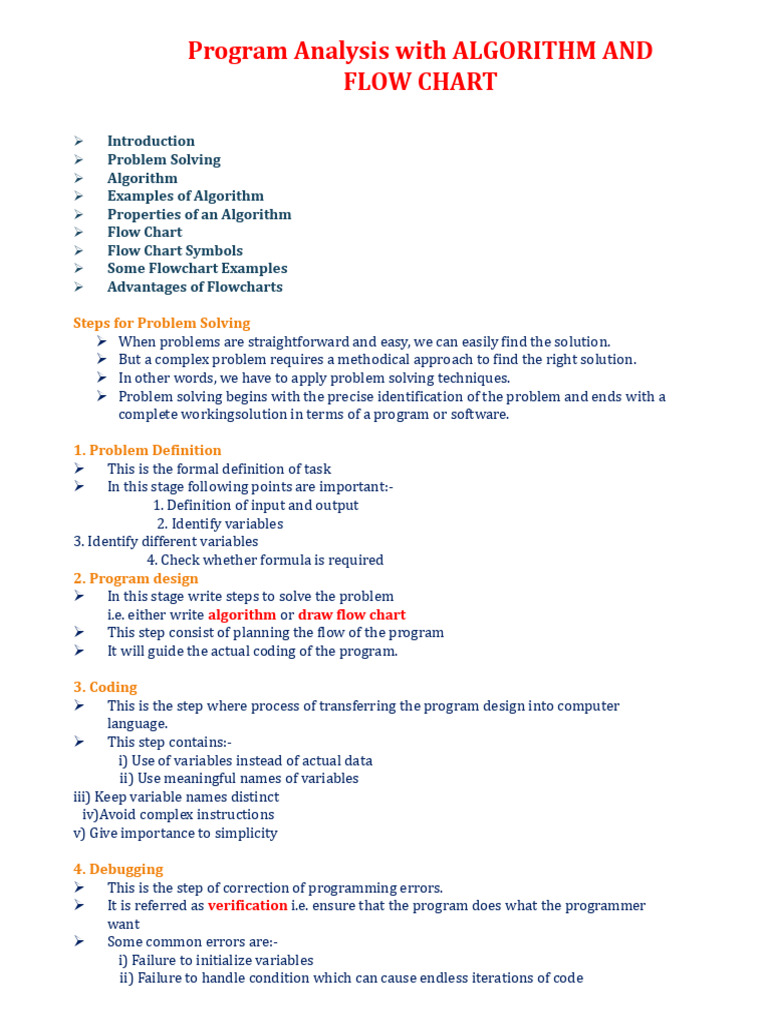 Program Analysis with ALGORITHM AND FLOW CHART

➢ Introduction
➢ Problem Solving
➢ Algorithm
➢ Examples of Algorithm
➢ Properties of an Algorithm
➢ Flow Chart
➢ Flow Chart Symbols
➢ Some Flowchart Examples
➢ Advantages of Flowcharts

Steps for Problem Solving
➢ When problems are straightforward and easy, we can easily find the solution.
➢ But a complex problem requires a methodical approach to find the right solution.
➢ In other words, we have to apply problem solving techniques.
➢ Problem solving begins with the precise identification of the problem and ends with a complete workingsolution in terms of a program or software.

1. Problem Definition
➢ This is the formal definition of task
➢ In this stage following points are important:-
1. Definition of input and output
2. Identify variables
3. Identify different variables
4. Check whether formula is required
2. Program design
➢ In this stage write steps to solve the problem i.e. either write algorithm or draw flow chart
➢ This step consist of planning the flow of the program
➢ It will guide the actual coding of the program.

3. Coding
➢ This is the step where process of transferring the program design into computer language.
➢ This step contains:-
i) Use of variables instead of actual data
ii) Use meaningful names of variables
iii) Keep variable names distinct
iv)Avoid complex instructions
v) Give importance to simplicity

4. Debugging
➢ This is the step of correction of programming errors.
➢ It is referred as verification i.e. ensure that the program does what the programmer want
➢ Some common errors are:-
i) Failure to initialize variables
ii) Failure to handle condition which can cause endless iterations of code